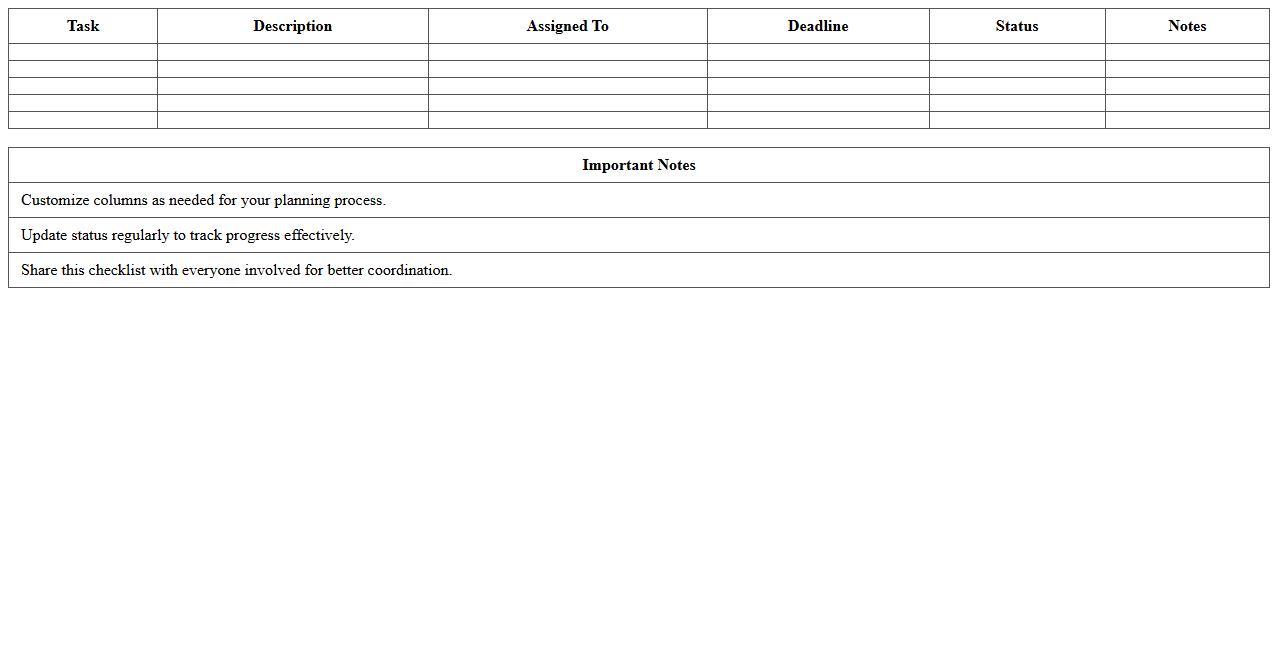 | Task | Description | Assigned To | Deadline | Status | Notes |
|---|---|---|---|---|---|
| | | | | | |
| | | | | | |
| | | | | | |
| | | | | | |
| | | | | | |

| Important Notes |
|---|
| Customize columns as needed for your planning process. |
| Update status regularly to track progress effectively. |
| Share this checklist with everyone involved for better coordination. |